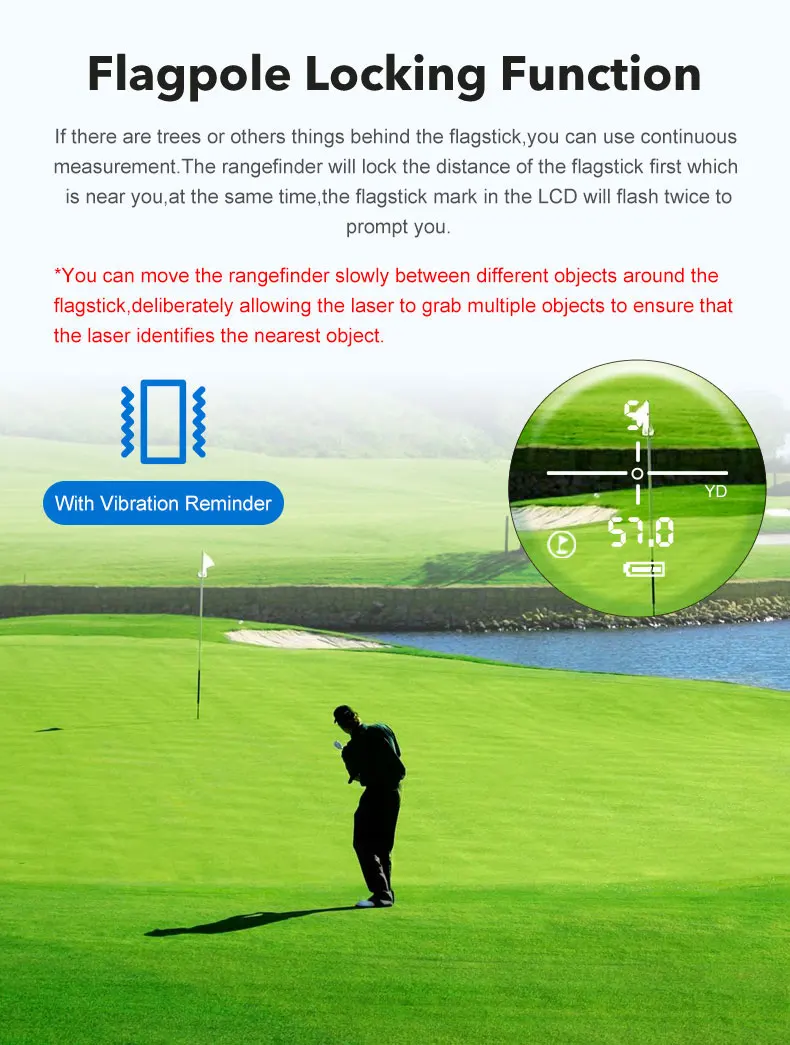 Flagpole Locking Function

If there are trees or others things behind the flagstick,you can use continuous measurement.The rangefinder will lock the distance of the flagstick first which is near you,at the same time,the flagstick mark in the LCD will flash twice to prompt you.

*You can move the rangefinder slowly between different objects around the flagstick,deliberately allowing the laser to grab multiple objects to ensure that the laser identifies the nearest object.

With Vibration Reminder

YD

57.0